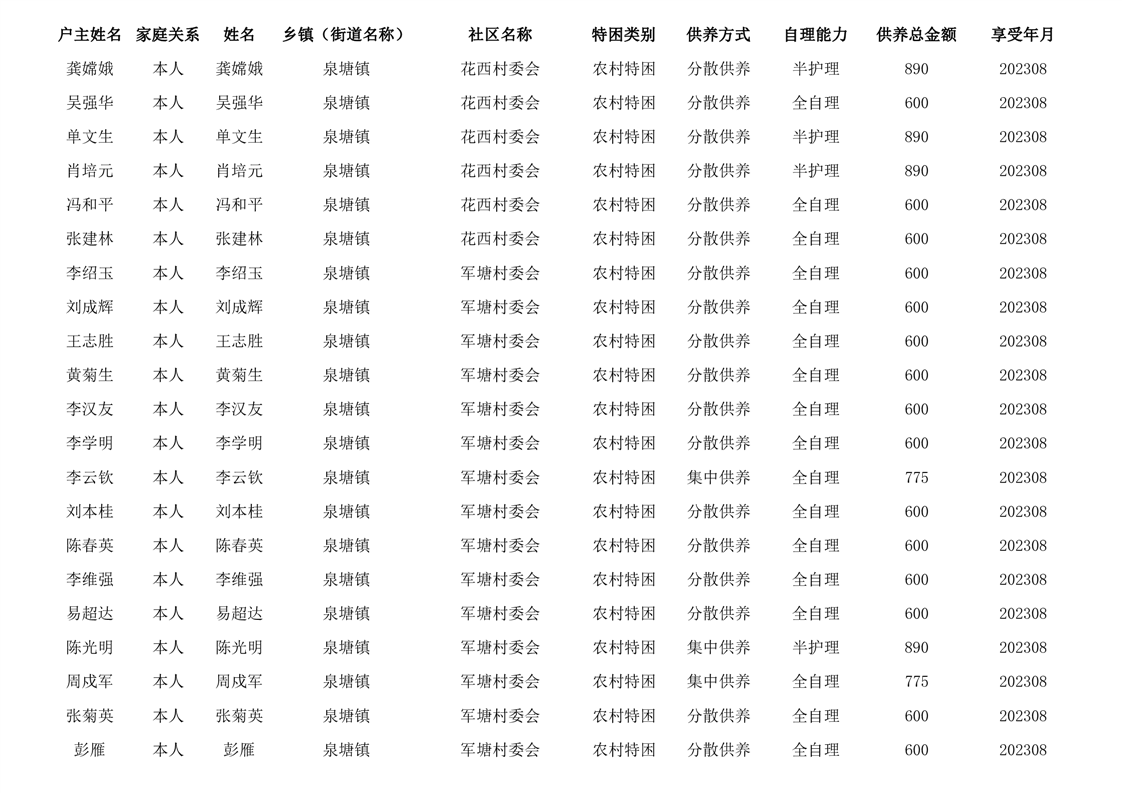 | 户主姓名 | 家庭关系 | 姓名 | 乡镇（街道名称） | 社区名称 | 特困类别 | 供养方式 | 自理能力 | 供养总金额 | 享受年月 |
|---|---|---|---|---|---|---|---|---|---|
| 龚嫦娥 | 本人 | 龚嫦娥 | 泉塘镇 | 花西村委会 | 农村特困 | 分散供养 | 半护理 | 890 | 202308 |
| 吴强华 | 本人 | 吴强华 | 泉塘镇 | 花西村委会 | 农村特困 | 分散供养 | 全自理 | 600 | 202308 |
| 单文生 | 本人 | 单文生 | 泉塘镇 | 花西村委会 | 农村特困 | 分散供养 | 半护理 | 890 | 202308 |
| 肖培元 | 本人 | 肖培元 | 泉塘镇 | 花西村委会 | 农村特困 | 分散供养 | 半护理 | 890 | 202308 |
| 冯和平 | 本人 | 冯和平 | 泉塘镇 | 花西村委会 | 农村特困 | 分散供养 | 全自理 | 600 | 202308 |
| 张建林 | 本人 | 张建林 | 泉塘镇 | 花西村委会 | 农村特困 | 分散供养 | 全自理 | 600 | 202308 |
| 李绍玉 | 本人 | 李绍玉 | 泉塘镇 | 军塘村委会 | 农村特困 | 分散供养 | 全自理 | 600 | 202308 |
| 刘成辉 | 本人 | 刘成辉 | 泉塘镇 | 军塘村委会 | 农村特困 | 分散供养 | 全自理 | 600 | 202308 |
| 王志胜 | 本人 | 王志胜 | 泉塘镇 | 军塘村委会 | 农村特困 | 分散供养 | 全自理 | 600 | 202308 |
| 黄菊生 | 本人 | 黄菊生 | 泉塘镇 | 军塘村委会 | 农村特困 | 分散供养 | 全自理 | 600 | 202308 |
| 李汉友 | 本人 | 李汉友 | 泉塘镇 | 军塘村委会 | 农村特困 | 分散供养 | 全自理 | 600 | 202308 |
| 李学明 | 本人 | 李学明 | 泉塘镇 | 军塘村委会 | 农村特困 | 分散供养 | 全自理 | 600 | 202308 |
| 李云钦 | 本人 | 李云钦 | 泉塘镇 | 军塘村委会 | 农村特困 | 集中供养 | 全自理 | 775 | 202308 |
| 刘本桂 | 本人 | 刘本桂 | 泉塘镇 | 军塘村委会 | 农村特困 | 分散供养 | 全自理 | 600 | 202308 |
| 陈春英 | 本人 | 陈春英 | 泉塘镇 | 军塘村委会 | 农村特困 | 分散供养 | 全自理 | 600 | 202308 |
| 李维强 | 本人 | 李维强 | 泉塘镇 | 军塘村委会 | 农村特困 | 分散供养 | 全自理 | 600 | 202308 |
| 易超达 | 本人 | 易超达 | 泉塘镇 | 军塘村委会 | 农村特困 | 分散供养 | 全自理 | 600 | 202308 |
| 陈光明 | 本人 | 陈光明 | 泉塘镇 | 军塘村委会 | 农村特困 | 集中供养 | 半护理 | 890 | 202308 |
| 周成军 | 本人 | 周成军 | 泉塘镇 | 军塘村委会 | 农村特困 | 集中供养 | 全自理 | 775 | 202308 |
| 张菊英 | 本人 | 张菊英 | 泉塘镇 | 军塘村委会 | 农村特困 | 分散供养 | 全自理 | 600 | 202308 |
| 彭雁 | 本人 | 彭雁 | 泉塘镇 | 军塘村委会 | 农村特困 | 分散供养 | 全自理 | 600 | 202308 |